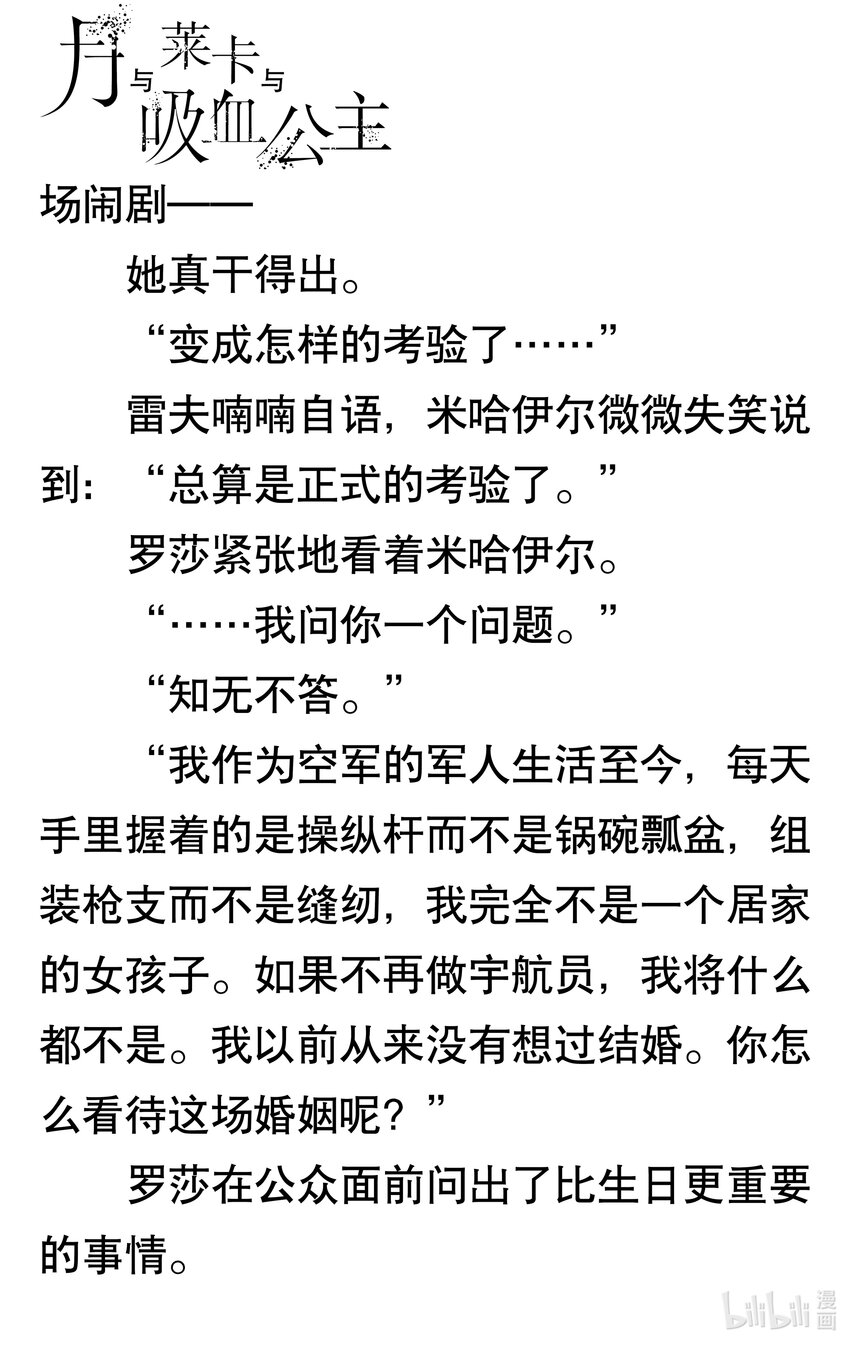 月与莱卡与吸血公主

场闹剧——

她真干得出。

“变成怎样的考验了……”

雷夫喃喃自语，米哈伊尔微微失笑说到：“总算是正式的考验了。”

罗莎紧张地看着米哈伊尔。

“……我问你一个问题。”

“知无不答。”

“我作为空军的军人生活至今，每天手里握着的是操纵杆而不是锅碗瓢盆，组装枪支而不是缝纫，我完全不是一个居家的女孩子。如果不再做宇航员，我将什么都不是。我以前从来没有想过结婚。你怎么看待这场婚姻呢？”

罗莎在公众面前问出了比生日更重要的事情。

bilibili 漫画